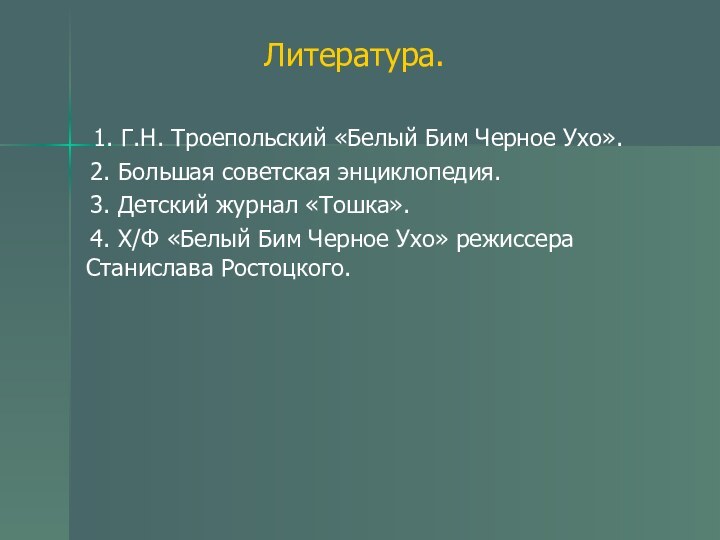 Литература.

1. Г.Н. Троепольский «Белый Бим Черное Ухо».

2. Большая советская энциклопедия.

3. Детский журнал «Тошка».

4. Х/Ф «Белый Бим Черное Ухо» режиссера Станислава Ростоцкого.